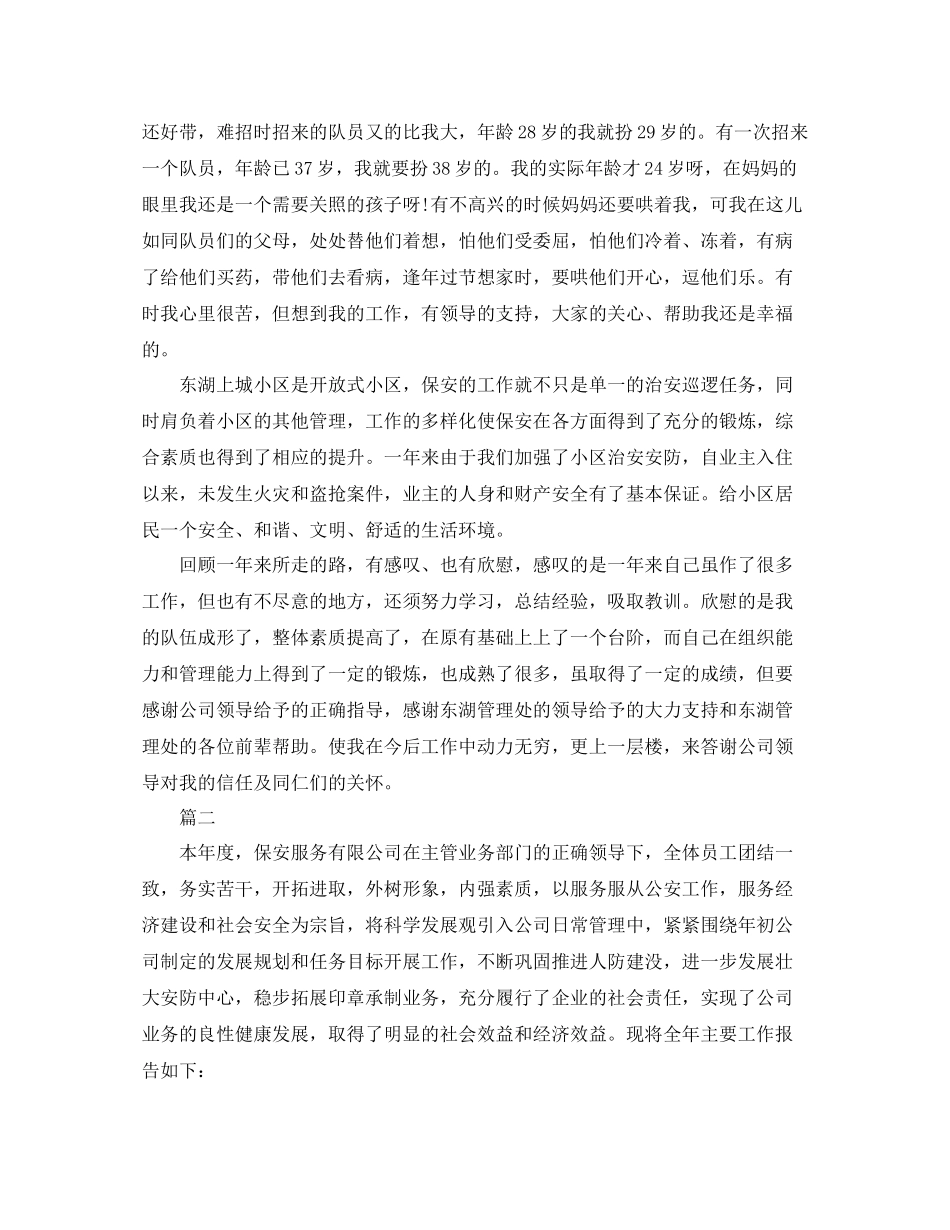 还好带，难招时招来的队员又的比我大，年龄28岁的我就扮29岁的。有一次招来一个队员，年龄已37岁，我就要扮38岁的。我的实际年龄才24岁呀，在妈妈的眼里我还是一个需要关照的孩子呀!有不高兴的时候妈妈还要哄着我，可我在这儿如同队员们的父母，处处替他们着想，怕他们受委屈，怕他们冷着、冻着，有病了给他们买药，带他们去看病，逢年过节想家时，要哄他们开心，逗他们乐。有时我心里很苦，但想到我的工作，有领导的支持，大家的关心、帮助我还是幸福的。

东湖上城小区是开放式小区，保安的工作就不只是单一的治安巡逻任务，同时肩负着小区的其他管理，工作的多样化使保安在各方面得到了充分的锻炼，综合素质也得到了相应的提升。一年来由于我们加强了小区治安安防，自业主入住以来，未发生火灾和盗抢案件，业主的人身和财产安全有了基本保证。给小区居民一个安全、和谐、文明、舒适的生活环境。

回顾一年来所走的路，有感叹、也有欣慰，感叹的是一年来自己虽作了很多工作，但也有不尽意的地方，还须努力学习，总结经验，吸取教训。欣慰的是我的队伍成形了，整体素质提高了，在原有基础上上了一个台阶，而自己在组织能力和管理能力上得到了一定的锻炼，也成熟了很多，虽取得了一定的成绩，但要感谢公司领导给予的正确指导，感谢东湖管理处的领导给予的大力支持和东湖管理处的各位前辈帮助。使我在今后工作中动力无穷，更上一层楼，来答谢公司领导对我的信任及同仁们的关怀。

篇二

本年度，保安服务有限公司在主管业务部门的正确领导下，全体员工团结一致，务实苦干，开拓进取，外树形象，内强素质，以服务服从公安工作，服务经济建设和社会安全为宗旨，将科学发展观引入公司日常管理中，紧紧围绕年初公司制定的发展规划和任务目标开展工作，不断巩固推进人防建没，进一步发展壮大安防中心，稳步拓展印章承制业务，充分履行了企业的社会责任，实现了公司业务的良性健康发展，取得了明显的社会效益和经济效益。现将全年主要工作报告如下：